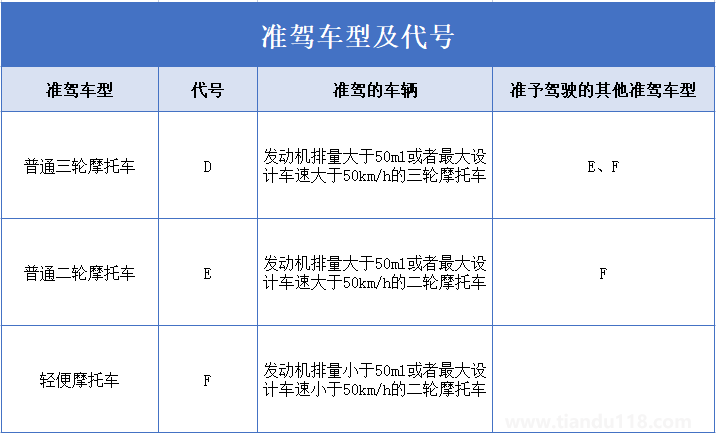 准驾车型及代号

| 准驾车型 | 代号 | 准驾的车辆 | 准予驾驶的其他准驾车型 |
|---|---|---|---|
| 普通三轮摩托车 | D | 发动机排量大于50ml或者最大设计车速大于50km/h的三轮摩托车 | E、F |
| 普通二轮摩托车 | E | 发动机排量大于50ml或者最大设计车速大于50km/h的二轮摩托车 | F |
| 轻便摩托车 | F | 发动机排量小于50ml或者最大设计车速小于50km/h的二轮摩托车 | |

www.tiandu118.com